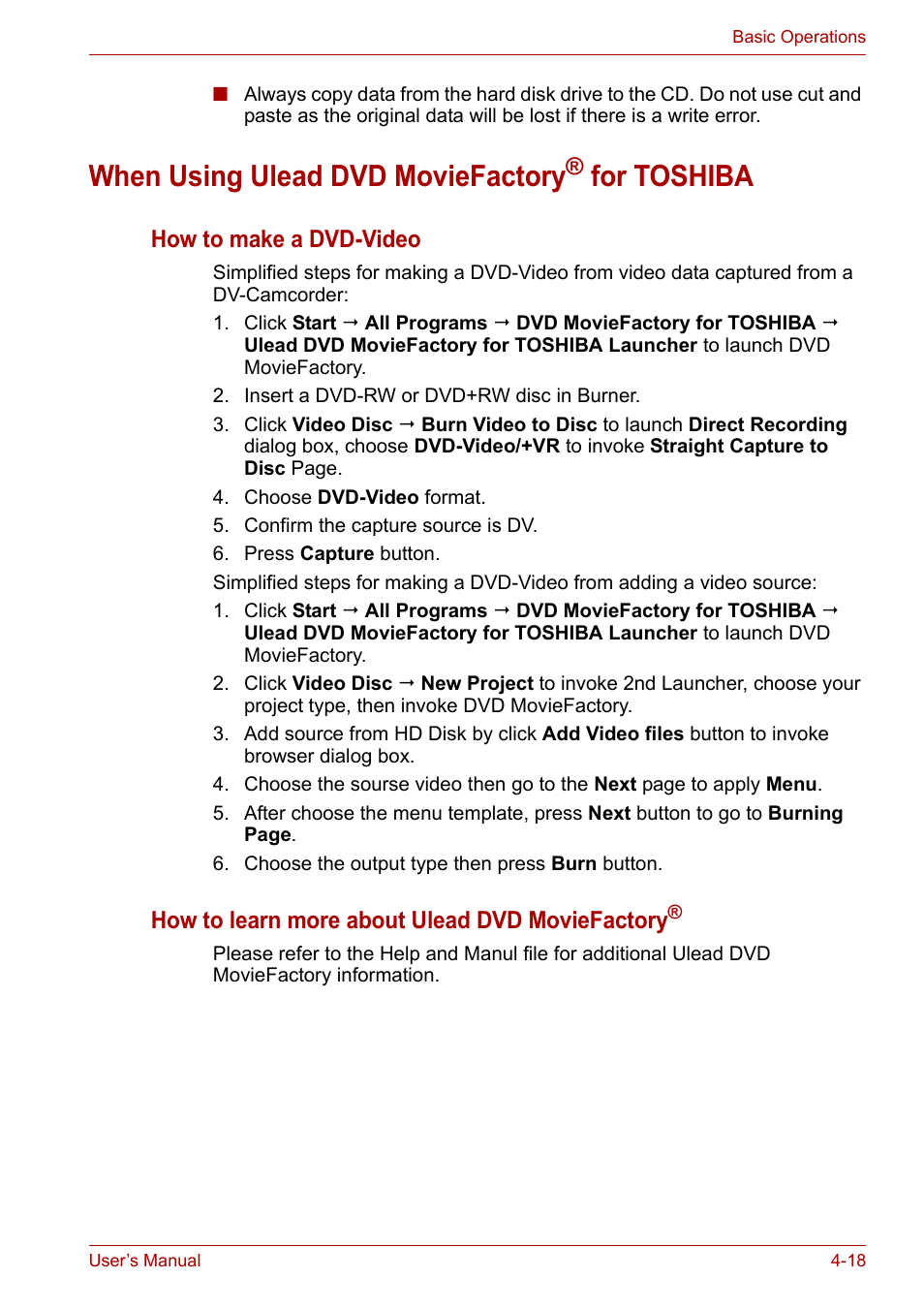 Basic Operations

■ Always copy data from the hard disk drive to the CD. Do not use cut and paste as the original data will be lost if there is a write error.

When Using Ulead DVD MovieFactory® for TOSHIBA

How to make a DVD-Video

Simplified steps for making a DVD-Video from video data captured from a DV-Camcorder:

1. Click Start → All Programs → DVD MovieFactory for TOSHIBA → Ulead DVD MovieFactory for TOSHIBA Launcher to launch DVD MovieFactory.
2. Insert a DVD-RW or DVD+RW disc in Burner.
3. Click Video Disc → Burn Video to Disc to launch Direct Recording dialog box, choose DVD-Video/+VR to invoke Straight Capture to Disc Page.
4. Choose DVD-Video format.
5. Confirm the capture source is DV.
6. Press Capture button.

Simplified steps for making a DVD-Video from adding a video source:

1. Click Start → All Programs → DVD MovieFactory for TOSHIBA → Ulead DVD MovieFactory for TOSHIBA Launcher to launch DVD MovieFactory.
2. Click Video Disc → New Project to invoke 2nd Launcher, choose your project type, then invoke DVD MovieFactory.
3. Add source from HD Disk by click Add Video files button to invoke browser dialog box.
4. Choose the sourse video then go to the Next page to apply Menu.
5. After choose the menu template, press Next button to go to Burning Page.
6. Choose the output type then press Burn button.

How to learn more about Ulead DVD MovieFactory®

Please refer to the Help and Manul file for additional Ulead DVD MovieFactory information.

User's Manual

4-18